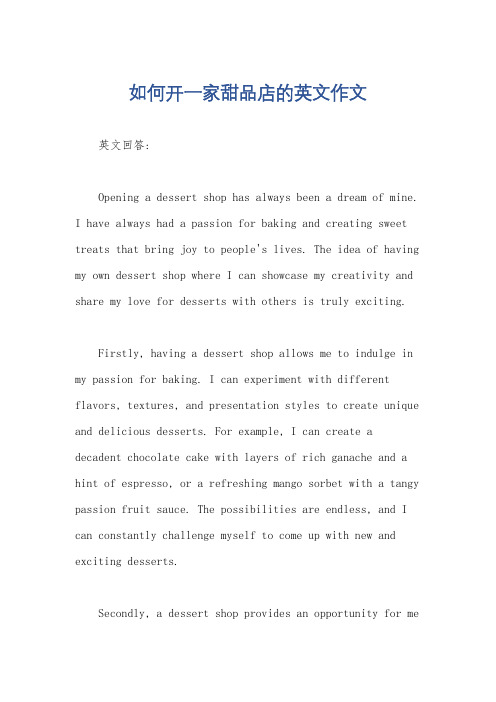 如何开一家甜品店的英文作文

英文回答:

Opening a dessert shop has always been a dream of mine. I have always had a passion for baking and creating sweet treats that bring joy to people's lives. The idea of having my own dessert shop where I can showcase my creativity and share my love for desserts with others is truly exciting.

Firstly, having a dessert shop allows me to indulge in my passion for baking. I can experiment with different flavors, textures, and presentation styles to create unique and delicious desserts. For example, I can create a decadent chocolate cake with layers of rich ganache and a hint of espresso, or a refreshing mango sorbet with a tangy passion fruit sauce. The possibilities are endless, and I can constantly challenge myself to come up with new and exciting desserts.

Secondly, a dessert shop provides an opportunity for me